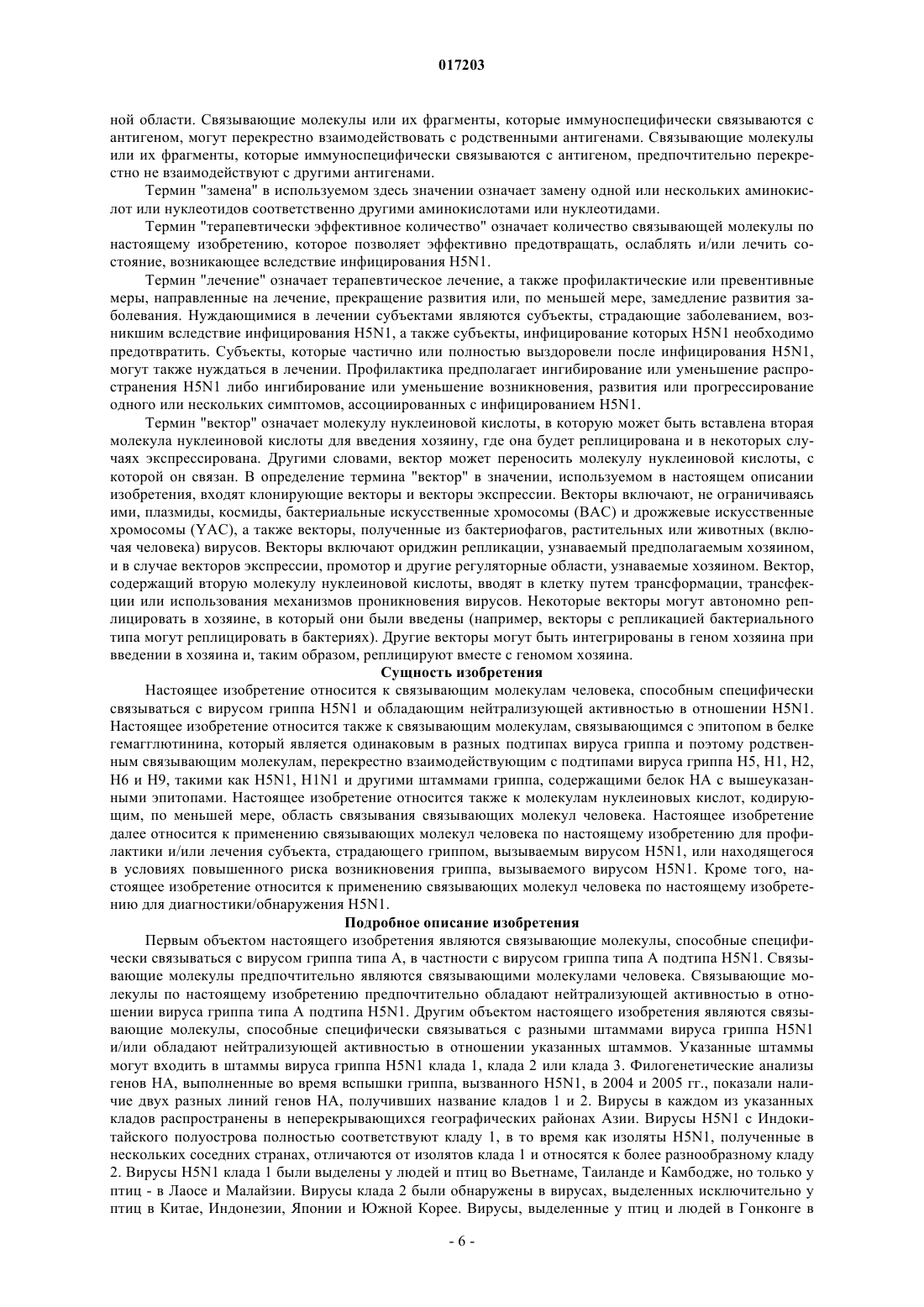 017203

ной области. Связывающие молекулы или их фрагменты, которые иммуноспецифически связываются с антигеном, могут перекрестно взаимодействовать с родственными антигенами. Связывающие молекулы или их фрагменты, которые иммуноспецифически связываются с антигеном, предпочтительно перекрестно не взаимодействуют с другими антигенами.

Термин "замена" в используемом здесь значении означает замену одной или нескольких аминокислот или нуклеотидов соответственно другими аминокислотами или нуклеотидами.

Термин "терапевтически эффективное количество" означает количество связывающей молекулы по настоящему изобретению, которое позволяет эффективно предотвращать, ослаблять и/или лечить состояние, возникающее вследствие инфицирования H5N1.

Термин "лечение" означает терапевтическое лечение, а также профилактические или превентивные меры, направленные на лечение, прекращение развития или, по меньшей мере, замедление развития заболевания. Нуждающимися в лечении субъектами являются субъекты, страдающие заболеванием, возникшим вследствие инфицирования H5N1, а также субъекты, инфицирование которых H5N1 необходимо предотвратить. Субъекты, которые частично или полностью выздоровели после инфицирования H5N1, могут также нуждаться в лечении. Профилактика предполагает ингибирование или уменьшение распространения H5N1 либо ингибирование или уменьшение возникновения, развития или прогрессирование одного или нескольких симптомов, ассоциированных с инфицированием H5N1.

Термин "вектор" означает молекулу нуклеиновой кислоты, в которую может быть вставлена вторая молекула нуклеиновой кислоты для введения хозяину, где она будет реплицирована и в некоторых случаях экспрессирована. Другими словами, вектор может переносить молекулу нуклеиновой кислоты, с которой он связан. В определение термина "вектор" в значении, используемом в настоящем описании изобретения, входят клонирующие векторы и векторы экспрессии. Векторы включают, не ограничиваясь ими, плазмиды, космиды, бактериальные искусственные хромосомы (BAC) и дрожжевые искусственные хромосомы (YAC), а также векторы, полученные из бактериофагов, растительных или животных (включая человека) вирусов. Векторы включают ориджин репликации, узнаваемый предполагаемым хозяином, и в случае векторов экспрессии, промотор и другие регуляторные области, узнаваемые хозяином. Вектор, содержащий вторую молекулу нуклеиновой кислоты, вводят в клетку путем трансформации, трансфекции или использования механизмов проникновения вирусов. Некоторые векторы могут автономно реплицировать в хозяине, в который они были введены (например, векторы с репликацией бактериального типа могут реплицировать в бактериях). Другие векторы могут быть интегрированы в геном хозяина при введении в хозяина и, таким образом, реплицируют вместе с геномом хозяина.

Сущность изобретения

Настоящее изобретение относится к связывающим молекулам человека, способным специфически связываться с вирусом гриппа H5N1 и обладающим нейтрализующей активностью в отношении H5N1. Настоящее изобретение относится также к связывающим молекулам, связывающимся с эпитопом в белке гемагглютинина, который является одинаковым в разных подтипах вируса гриппа и поэтому родственным связывающим молекулам, перекрестно взаимодействующим с подтипами вируса гриппа H5, H1, H2, H6 и H9, такими как H5N1, H1N1 и другими штаммами гриппа, содержащими белок HA с вышеуказанными эпитопами. Настоящее изобретение относится также к молекулам нуклеиновых кислот, кодирующим, по меньшей мере, область связывания связывающих молекул человека. Настоящее изобретение далее относится к применению связывающих молекул человека по настоящему изобретению для профилактики и/или лечения субъекта, страдающего гриппом, вызываемым вирусом H5N1, или находящегося в условиях повышенного риска возникновения гриппа, вызываемого вирусом H5N1. Кроме того, настоящее изобретение относится к применению связывающих молекул человека по настоящему изобретению для диагностики/обнаружения H5N1.

Подробное описание изобретения

Первым объектом настоящего изобретения являются связывающие молекулы, способные специфически связываться с вирусом гриппа типа A, в частности с вирусом гриппа типа A подтипа H5N1. Связывающие молекулы предпочтительно являются связывающими молекулами человека. Связывающие молекулы по настоящему изобретению предпочтительно обладают нейтрализующей активностью в отношении вируса гриппа типа A подтипа H5N1. Другим объектом настоящего изобретения являются связывающие молекулы, способные специфически связываться с разными штаммами вируса гриппа H5N1 и/или обладают нейтрализующей активностью в отношении указанных штаммов. Указанные штаммы могут входить в штаммы вируса гриппа H5N1 клада 1, клада 2 или клада 3. Филогенетические анализы генов HA, выполненные во время вспышки гриппа, вызванного H5N1, в 2004 и 2005 гг., показали наличие двух разных линий генов HA, получивших название кладов 1 и 2. Вирусы в каждом из указанных кладов распространены в неперекрывающихся географических районах Азии. Вирусы H5N1 с Индокитайского полуострова полностью соответствуют кладу 1, в то время как изоляты H5N1, полученные в нескольких соседних странах, отличаются от изолятов клада 1 и относятся к более разнообразному кладу 2. Вирусы H5N1 клада 1 были выделены у людей и птиц во Вьетнаме, Таиланде и Камбодже, но только у птиц - в Лаосе и Малайзии. Вирусы клада 2 были обнаружены в вирусах, выделенных исключительно у птиц в Китае, Индонезии, Японии и Южной Корее. Вирусы, выделенные у птиц и людей в Гонконге в

- 6 -